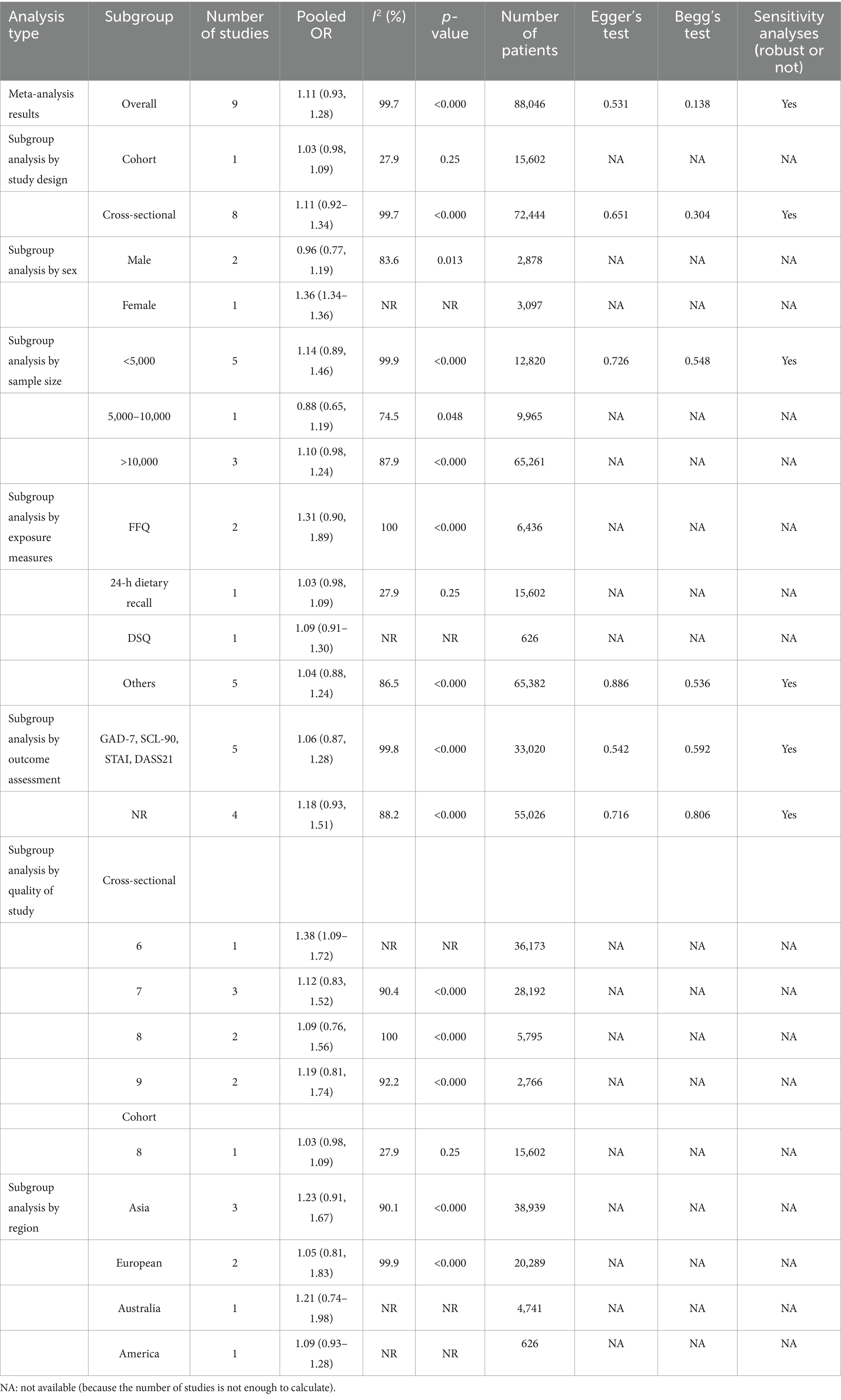 | Analysis type | Subgroup | Number of studies | Pooled OR | $I^2$ (%) | p-value | Number of patients | Egger's test | Begg's test | Sensitivity analyses (robust or not) |
|---|---|---|---|---|---|---|---|---|---|
| Meta-analysis results | Overall | 9 | 1.11 (0.93, 1.28) | 99.7 | <0.000 | 88,046 | 0.531 | 0.138 | Yes |
| Subgroup analysis by study design | Cohort | 1 | 1.03 (0.98, 1.09) | 27.9 | 0.25 | 15,602 | NA | NA | NA |
| | Cross-sectional | 8 | 1.11 (0.92–1.34) | 99.7 | <0.000 | 72,444 | 0.651 | 0.304 | Yes |
| Subgroup analysis by sex | Male | 2 | 0.96 (0.77, 1.19) | 83.6 | 0.013 | 2,878 | NA | NA | NA |
| | Female | 1 | 1.36 (1.34–1.36) | NR | NR | 3,097 | NA | NA | NA |
| Subgroup analysis by sample size | <5,000 | 5 | 1.14 (0.89, 1.46) | 99.9 | <0.000 | 12,820 | 0.726 | 0.548 | Yes |
| | 5,000–10,000 | 1 | 0.88 (0.65, 1.19) | 74.5 | 0.048 | 9,965 | NA | NA | NA |
| | >10,000 | 3 | 1.10 (0.98, 1.24) | 87.9 | <0.000 | 65,261 | NA | NA | NA |
| Subgroup analysis by exposure measures | FFQ | 2 | 1.31 (0.90, 1.89) | 100 | <0.000 | 6,436 | NA | NA | NA |
| | 24-h dietary recall | 1 | 1.03 (0.98, 1.09) | 27.9 | 0.25 | 15,602 | NA | NA | NA |
| | DSQ | 1 | 1.09 (0.91–1.30) | NR | NR | 626 | NA | NA | NA |
| | Others | 5 | 1.04 (0.88, 1.24) | 86.5 | <0.000 | 65,382 | 0.886 | 0.536 | Yes |
| Subgroup analysis by outcome assessment | GAD-7, SCL-90, STAI, DASS21 | 5 | 1.06 (0.87, 1.28) | 99.8 | <0.000 | 33,020 | 0.542 | 0.592 | Yes |
| | NR | 4 | 1.18 (0.93, 1.51) | 88.2 | <0.000 | 55,026 | 0.716 | 0.806 | Yes |
| Subgroup analysis by quality of study | Cross-sectional | | | | | | | | |
| | 6 | 1 | 1.38 (1.09–1.72) | NR | NR | 36,173 | NA | NA | NA |
| | 7 | 3 | 1.12 (0.83, 1.52) | 90.4 | <0.000 | 28,192 | NA | NA | NA |
| | 8 | 2 | 1.09 (0.76, 1.56) | 100 | <0.000 | 5,795 | NA | NA | NA |
| | 9 | 2 | 1.19 (0.81, 1.74) | 92.2 | <0.000 | 2,766 | NA | NA | NA |
| | Cohort | | | | | | | | |
| | 8 | 1 | 1.03 (0.98, 1.09) | 27.9 | 0.25 | 15,602 | NA | NA | NA |
| Subgroup analysis by region | Asia | 3 | 1.23 (0.91, 1.67) | 90.1 | <0.000 | 38,939 | NA | NA | NA |
| | European | 2 | 1.05 (0.81, 1.83) | 99.9 | <0.000 | 20,289 | NA | NA | NA |
| | Australia | 1 | 1.21 (0.74–1.98) | NR | NR | 4,741 | NA | NA | NA |
| | America | 1 | 1.09 (0.93–1.28) | NR | NR | 626 | NA | NA | NA |

NA: not available (because the number of studies is not enough to calculate).